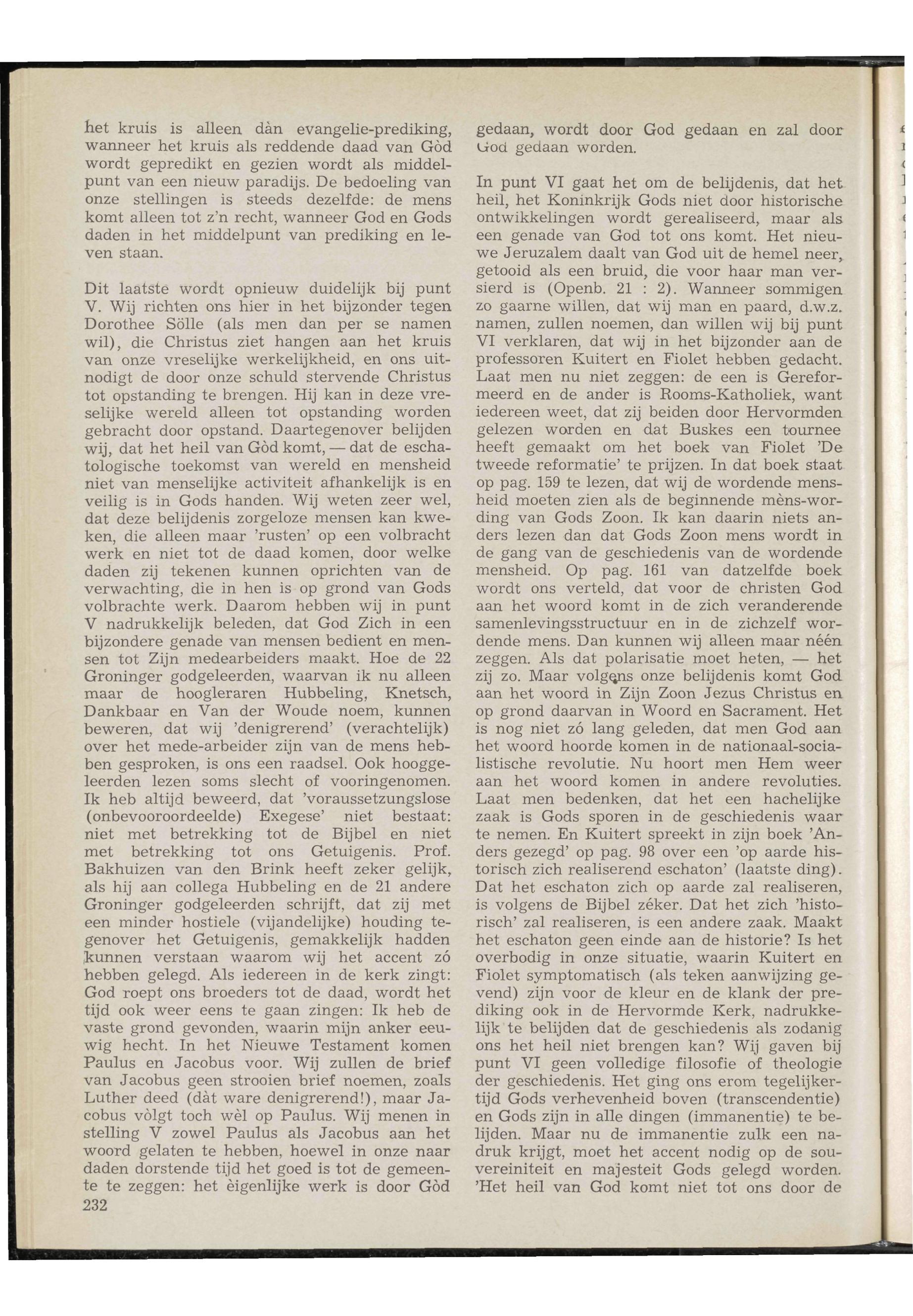 het kruis is alleen dàn evangelie-prediking, wanneer het kruis als reddende daad van Gòd wordt gepredikt en gezien wordt als middelpunt van een nieuw paradijs. De bedoeling van onze stellingen is steeds dezelfde: de mens komt alleen tot z'n recht, wanneer God en Gods daden in het middelpunt van prediking en leven staan.

Dit laatste wordt opnieuw duidelijk bij punt V. Wij richten ons hier in het bijzonder tegen Dorothee Sölle (als men dan per se namen wil), die Christus ziet hangen aan het kruis van onze vreselijke werkelijkheid, en ons uitnodigt de door onze schuld stervende Christus tot opstanding te brengen. Hij kan in deze vreselijke wereld alleen tot opstanding worden gebracht door opstand. Daartegenover belijden wij, dat het heil van Gòd komt, — dat de eschatologische toekomst van wereld en mensheid niet van menselijke activiteit afhankelijk is en veilig is in Gods handen. Wij weten zeer wel, dat deze belijdenis zorgeloze mensen kan kweken, die alleen maar 'rusten' op een volbracht werk en niet tot de daad komen, door welke daden zij tekenen kunnen oprichten van de verwachting, die in hen is op grond van Gods volbrachte werk. Daarom hebben wij in punt V nadrukkelijk beleden, dat God Zich in een bijzondere genade van mensen bedient en mensen tot Zijn medearbeiders maakt. Hoe de 22 Groninger godgeleerden, waarvan ik nu alleen maar de hoogleraren Hubbeling, Knetsch, Dankbaar en Van der Woude noem, kunnen beweren, dat wij 'denigrerend' (verachtelijk) over het mede-arbeider zijn van de mens hebben gesproken, is ons een raadsel. Ook hooggeleerden lezen soms slecht of vooringenomen. Ik heb altijd beweerd, dat 'voraussetzungslose (onbevooroordeelde) Exegese' niet bestaat: niet met betrekking tot de Bijbel en niet met betrekking tot ons Getuigenis. Prof. Bakhuizen van den Brink heeft zeker gelijk, als hij aan collega Hubbeling en de 21 andere Groninger godgeleerden schrijft, dat zij met een minder hostiele (vijandelijke) houding tegenover het Getuigenis, gemakkelijk hadden kunnen verstaan waarom wij het accent zó hebben gelegd. Als iedereen in de kerk zingt: God roept ons broeders tot de daad, wordt het tijd ook weer eens te gaan zingen: Ik heb de vaste grond gevonden, waarin mijn anker eeuwig hecht. In het Nieuwe Testament komen Paulus en Jacobus voor. Wij zullen de brief van Jacobus geen strooien brief noemen, zoals Luther deed (dàt ware denigrerend!), maar Jacobus vòlgt toch wèl op Paulus. Wij menen in stelling V zowel Paulus als Jacobus aan het woord gelaten te hebben, hoewel in onze naar daden dorstende tijd het goed is tot de gemeente te zeggen: het èigenlijke werk is door Gòd
232

gedaan, wordt door God gedaan en zal door God gedaan worden.

In punt VI gaat het om de belijdenis, dat het heil, het Koninkrijk Gods niet door historische ontwikkelingen wordt gerealiseerd, maar als een genade van God tot ons komt. Het nieuwe Jeruzalem daalt van God uit de hemel neer, getooid als een bruid, die voor haar man versierd is (Openb. 21 : 2). Wanneer sommigen zo gaarne willen, dat wij man en paard, d.w.z. namen, zullen noemen, dan willen wij bij punt VI verklaren, dat wij in het bijzonder aan de professoren Kuitert en Fiolet hebben gedacht. Laat men nu niet zeggen: de een is Gereformeerd en de ander is Rooms-Katholiek, want iedereen weet, dat zij beiden door Hervormden gelezen worden en dat Buskes een tournee heeft gemaakt om het boek van Fiolet 'De tweede reformatie' te prijzen. In dat boek staat op pag. 159 te lezen, dat wij de wordende mensheid moeten zien als de beginnende mèns-wording van Gods Zoon. Ik kan daarin niets anders lezen dan dat Gods Zoon mens wordt in de gang van de geschiedenis van de wordende mensheid. Op pag. 161 van datzelfde boek wordt ons verteld, dat voor de christen God aan het woord komt in de zich veranderende samenlevingsstructuur en in de zichzelf wordende mens. Dan kunnen wij alleen maar néén zeggen. Als dat polarisatie moet heten, — het zij zo. Maar volgens onze belijdenis komt God aan het woord in Zijn Zoon Jezus Christus en op grond daarvan in Woord en Sacrament. Het is nog niet zó lang geleden, dat men God aan het woord hoorde komen in de nationaal-socialistische revolutie. Nu hoort men Hem weer aan het woord komen in andere revoluties. Laat men bedenken, dat het een hachelijke zaak is Gods sporen in de geschiedenis waar te nemen. En Kuitert spreekt in zijn boek 'Anders gezegd' op pag. 98 over een 'op aarde historisch zich realiserend eschaton' (laatste ding). Dat het eschaton zich op aarde zal realiseren, is volgens de Bijbel zéker. Dat het zich 'historisch' zal realiseren, is een andere zaak. Maakt het eschaton geen einde aan de historie? Is het overbodig in onze situatie, waarin Kuitert en Fiolet symptomatisch (als teken aanwijzing gevend) zijn voor de kleur en de klank der prediking ook in de Hervormde Kerk, nadrukkelijk te belijden dat de geschiedenis als zodanig ons het heil niet brengen kan? Wij gaven bij punt VI geen volledige filosofie of theologie der geschiedenis. Het ging ons erom tegelijkertijd Gods verhevenheid boven (transcendentie) en Gods zijn in alle dingen (immanentie) te belijden. Maar nu de immanentie zulk een nadruk krijgt, moet het accent nodig op de souvereiniteit en majesteit Gods gelegd worden. 'Het heil van God komt niet tot ons door de